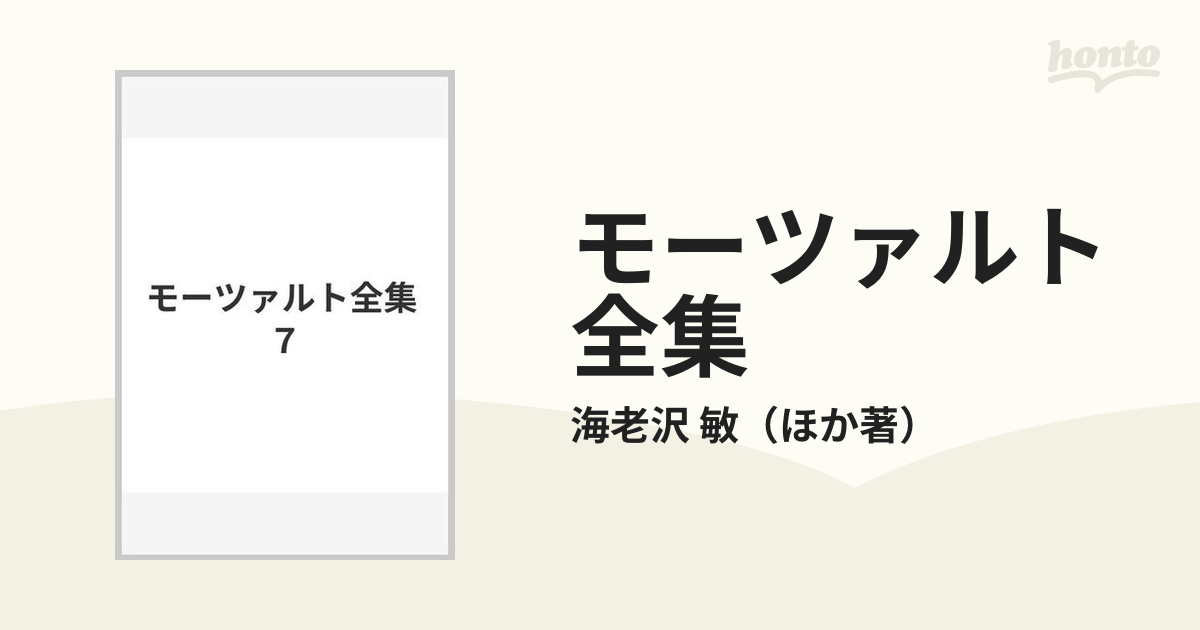 honto

モーツァルト全集
7

モーツァルト全集

海老沢 敏（ほか著）